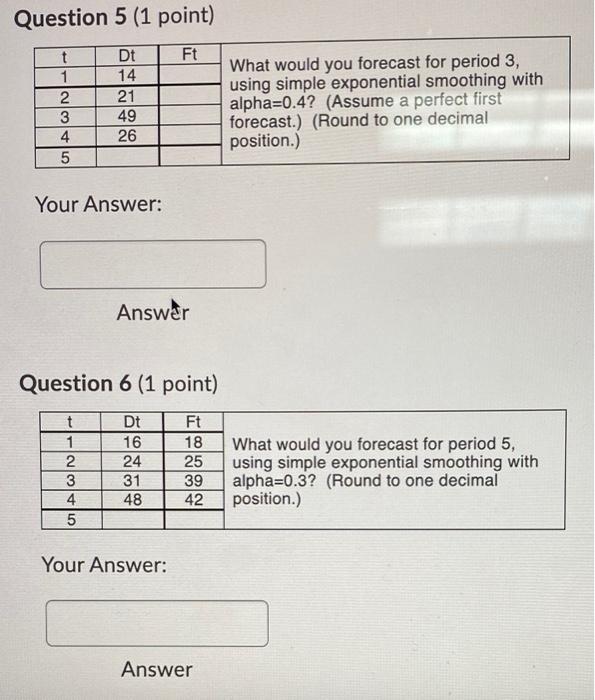 Question 5 (1 point)

| t | Dt | Ft |
|---|---|---|
| 1 | 14 | |
| 2 | 21 | |
| 3 | 49 | |
| 4 | 26 | |
| 5 | | |

What would you forecast for period 3, using simple exponential smoothing with alpha=0.4? (Assume a perfect first forecast.) (Round to one decimal position.)

Your Answer:

Answer

Question 6 (1 point)

| t | Dt | Ft |
|---|---|---|
| 1 | 16 | 18 |
| 2 | 24 | 25 |
| 3 | 31 | 39 |
| 4 | 48 | 42 |
| 5 | | |

What would you forecast for period 5, using simple exponential smoothing with alpha=0.3? (Round to one decimal position.)

Your Answer:

Answer